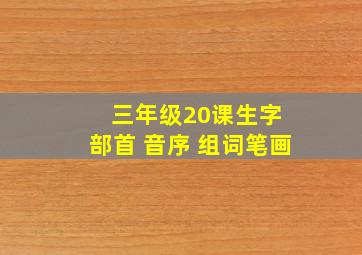 三年级20课生字
部首 音序 组词笔画